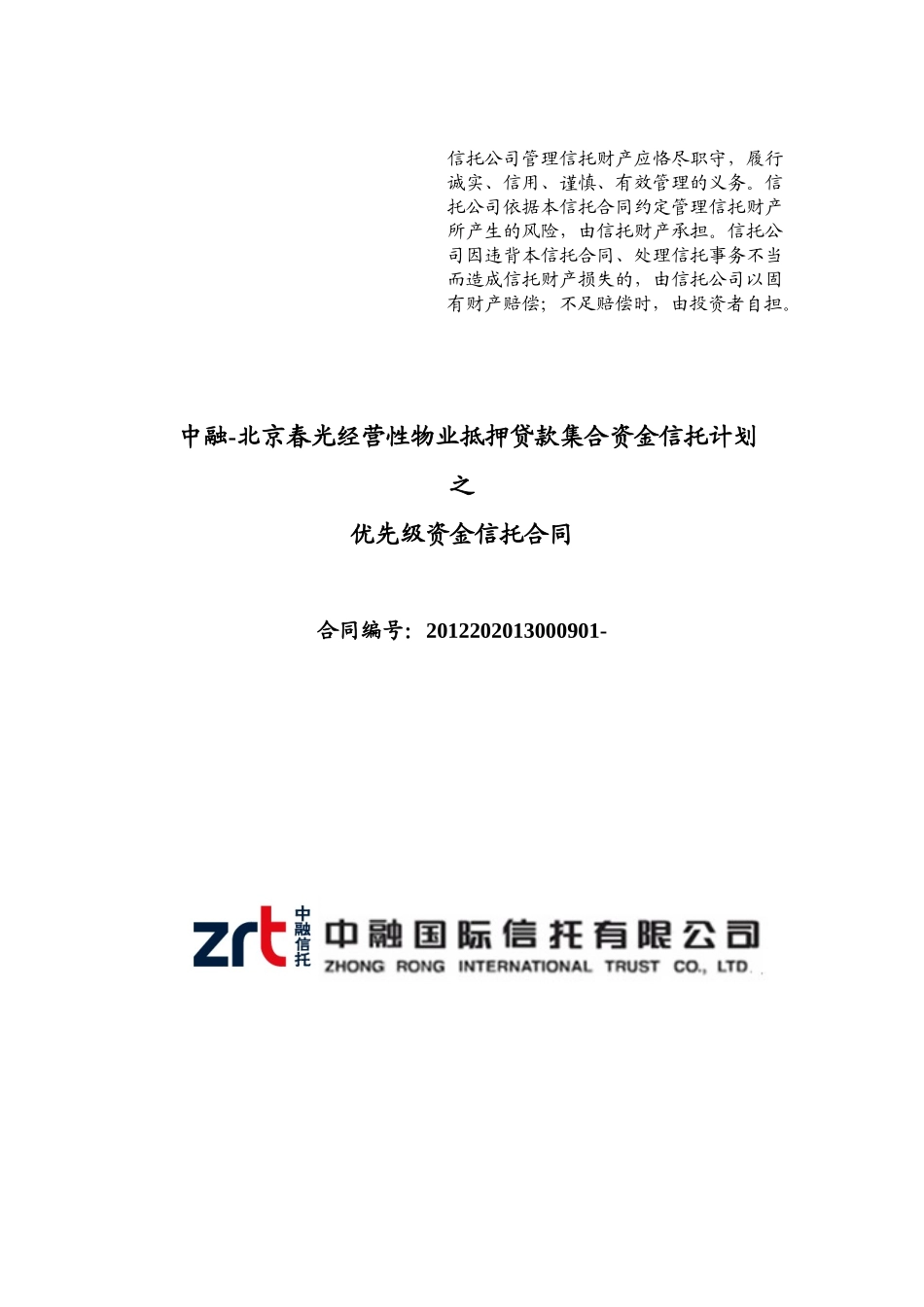 信托公司管理信托财产应恪尽职守，履行诚实、信用、谨慎、有效管理的义务。信托公司依据本信托合同约定管理信托财产所产生的风险，由信托财产承担。信托公司因违背本信托合同、处理信托事务不当而造成信托财产损失的，由信托公司以固有财产赔偿；不足赔偿时，由投资者自担。

中融-北京春光经营性物业抵押贷款集合资金信托计划

之

优先级资金信托合同

合同编号：2012202013000901-

zrt 中融信托 中融国际信托有限公司 ZHONG RONG INTERNATIONAL TRUST CO., LTD.